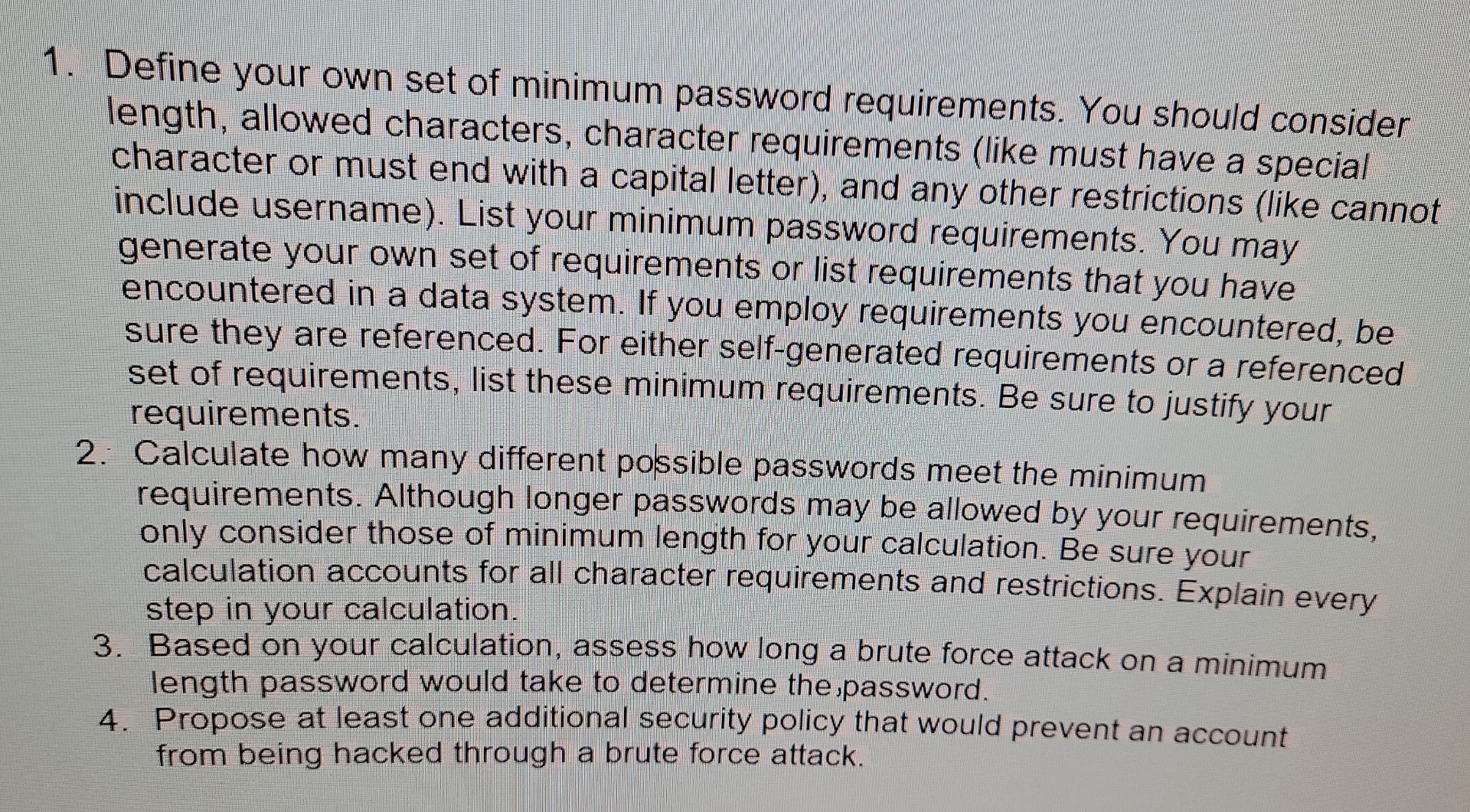 1. Define your own set of minimum password requirements. You should consider length, allowed characters, character requirements (like must have a special character or must end with a capital letter), and any other restrictions (like cannot include username). List your minimum password requirements. You may generate your own set of requirements or list requirements that you have encountered in a data system. If you employ requirements you encountered, be sure they are referenced. For either self-generated requirements or a referenced set of requirements, list these minimum requirements. Be sure to justify your requirements.

2. Calculate how many different possible passwords meet the minimum requirements. Although longer passwords may be allowed by your requirements, only consider those of minimum length for your calculation. Be sure your calculation accounts for all character requirements and restrictions. Explain every step in your calculation.

3. Based on your calculation, assess how long a brute force attack on a minimum length password would take to determine the password.

4. Propose at least one additional security policy that would prevent an account from being hacked through a brute force attack.